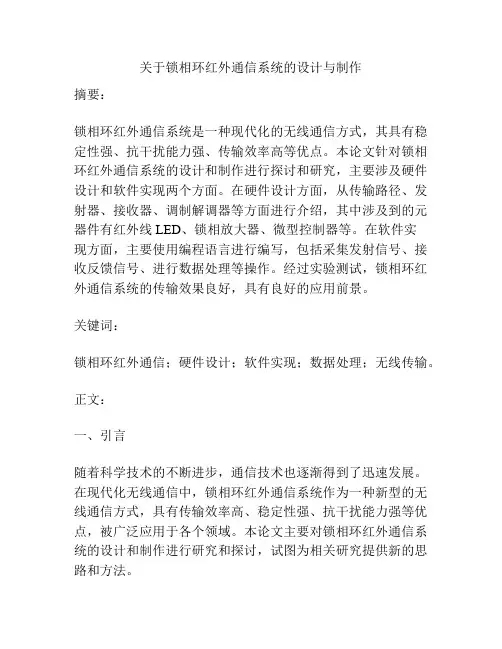 关于锁相环红外通信系统的设计与制作

摘要：

锁相环红外通信系统是一种现代化的无线通信方式，其具有稳定性强、抗干扰能力强、传输效率高等优点。本论文针对锁相环红外通信系统的设计和制作进行探讨和研究，主要涉及硬件设计和软件实现两个方面。在硬件设计方面，从传输路径、发射器、接收器、调制解调器等方面进行介绍，其中涉及到的元器件有红外线 LED、锁相放大器、微型控制器等。在软件实现方面，主要使用编程语言进行编写，包括采集发射信号、接收反馈信号、进行数据处理等操作。经过实验测试，锁相环红外通信系统的传输效果良好，具有良好的应用前景。

关键词：

锁相环红外通信；硬件设计；软件实现；数据处理；无线传输。

正文：

一、引言

随着科学技术的不断进步，通信技术也逐渐得到了迅速发展。在现代化无线通信中，锁相环红外通信系统作为一种新型的无线通信方式，具有传输效率高、稳定性强、抗干扰能力强等优点，被广泛应用于各个领域。本论文主要对锁相环红外通信系统的设计和制作进行研究和探讨，试图为相关研究提供新的思路和方法。